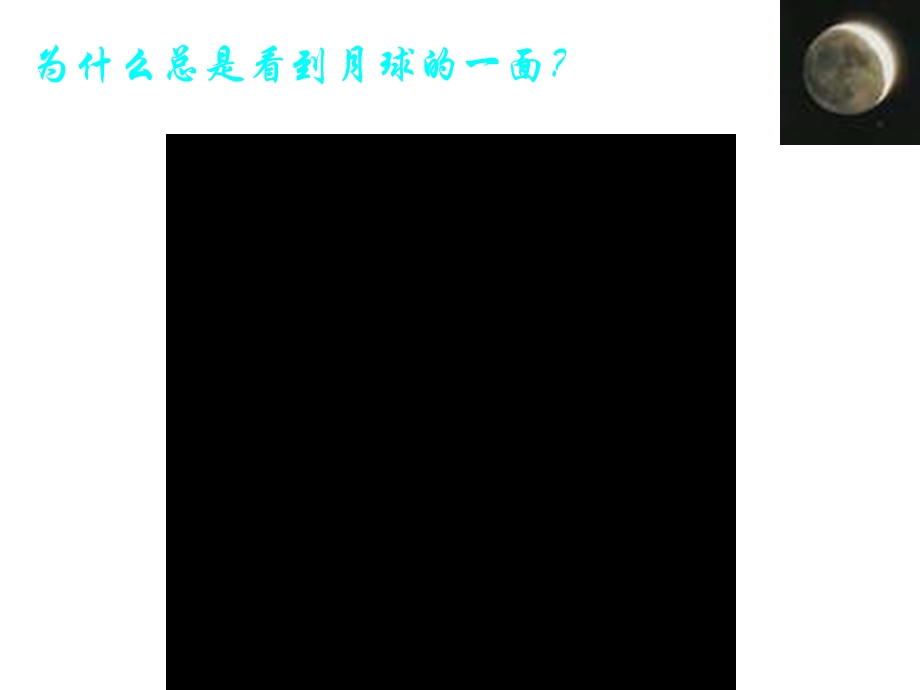 为什么总是看到月球的一面?